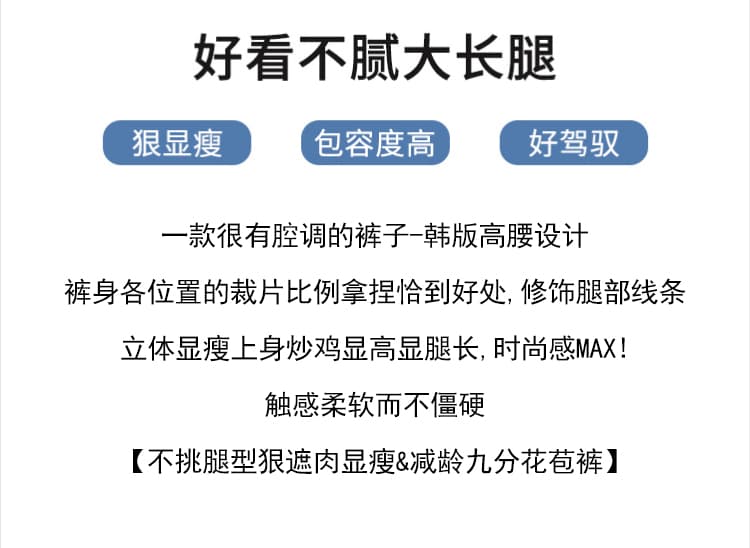 好看不腻大长腿

狠显瘦 包容度高 好驾驭

一款很有腔调的裤子-韩版高腰设计

裤身各位置的裁片比例拿捏恰到好处,修饰腿部线条

立体显瘦上身炒鸡显高显腿长,时尚感MAX!

触感柔软而不僵硬

【不挑腿型狠遮肉显瘦&减龄九分花苞裤】